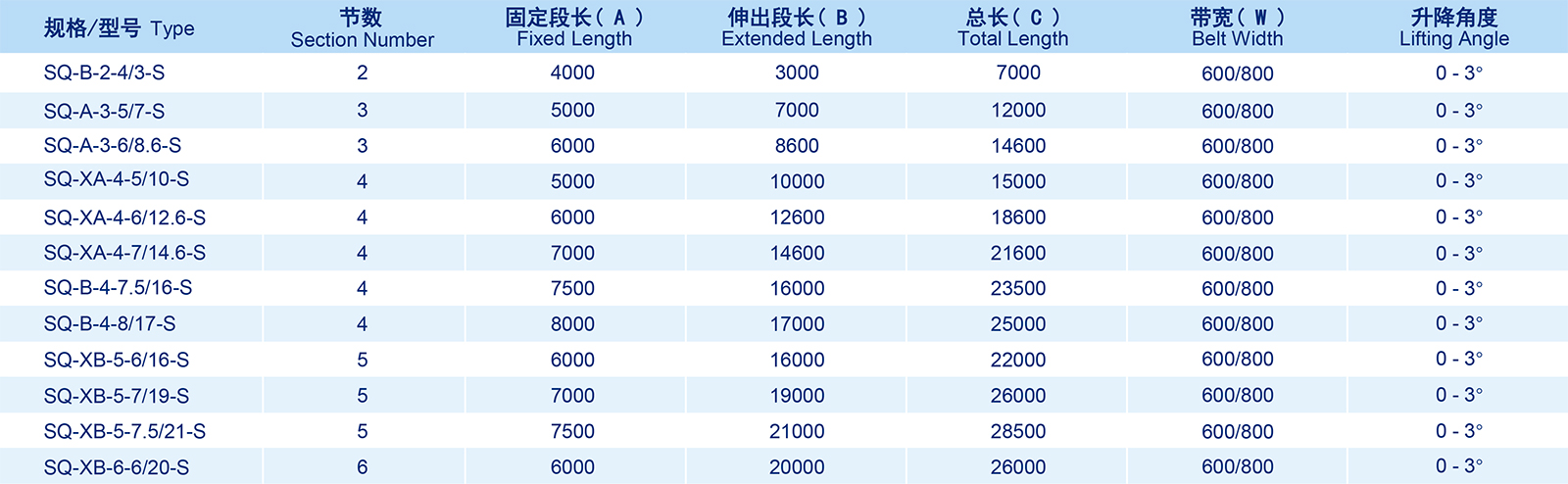 | 规格/型号 Type | 节数 Section Number | 固定段长(A) Fixed Length | 伸出段长(B) Extended Length | 总长(C) Total Length | 带宽(W) Belt Width | 升降角度 Lifting Angle |
|---|---|---|---|---|---|---|
| SQ-B-2-4/3-S | 2 | 4000 | 3000 | 7000 | 600/800 | 0 - 3° |
| SQ-A-3-5/7-S | 3 | 5000 | 7000 | 12000 | 600/800 | 0 - 3° |
| SQ-A-3-6/8.6-S | 3 | 6000 | 8600 | 14600 | 600/800 | 0 - 3° |
| SQ-XA-4-5/10-S | 4 | 5000 | 10000 | 15000 | 600/800 | 0 - 3° |
| SQ-XA-4-6/12.6-S | 4 | 6000 | 12600 | 18600 | 600/800 | 0 - 3° |
| SQ-XA-4-7/14.6-S | 4 | 7000 | 14600 | 21600 | 600/800 | 0 - 3° |
| SQ-B-4-7.5/16-S | 4 | 7500 | 16000 | 23500 | 600/800 | 0 - 3° |
| SQ-B-4-8/17-S | 4 | 8000 | 17000 | 25000 | 600/800 | 0 - 3° |
| SQ-XB-5-6/16-S | 5 | 6000 | 16000 | 22000 | 600/800 | 0 - 3° |
| SQ-XB-5-7/19-S | 5 | 7000 | 19000 | 26000 | 600/800 | 0 - 3° |
| SQ-XB-5-7.5/21-S | 5 | 7500 | 21000 | 28500 | 600/800 | 0 - 3° |
| SQ-XB-6-6/20-S | 6 | 6000 | 20000 | 26000 | 600/800 | 0 - 3° |